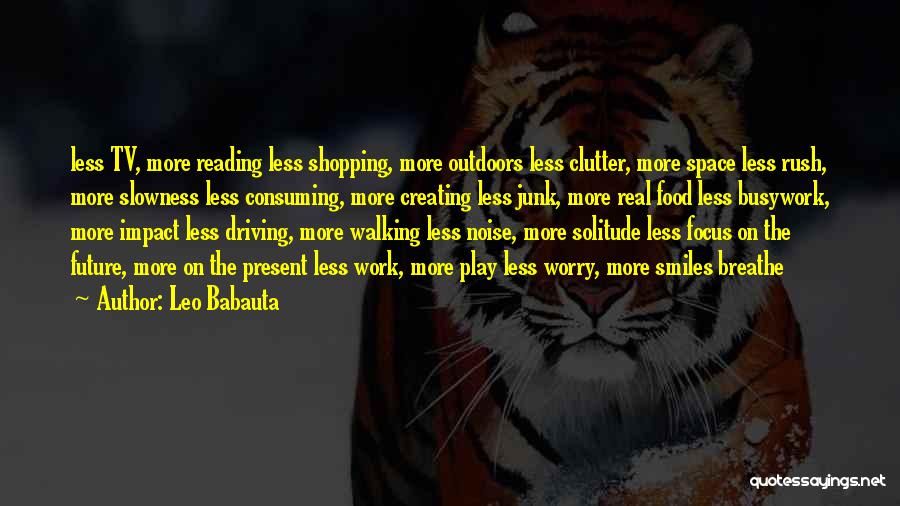 less TV, more reading less shopping, more outdoors less clutter, more space less rush, more slowness less consuming, more creating less junk, more real food less busywork, more impact less driving, more walking less noise, more solitude less focus on the future, more on the present less work, more play less worry, more smiles breathe

~ Author: Leo Babauta

quotessayings.net